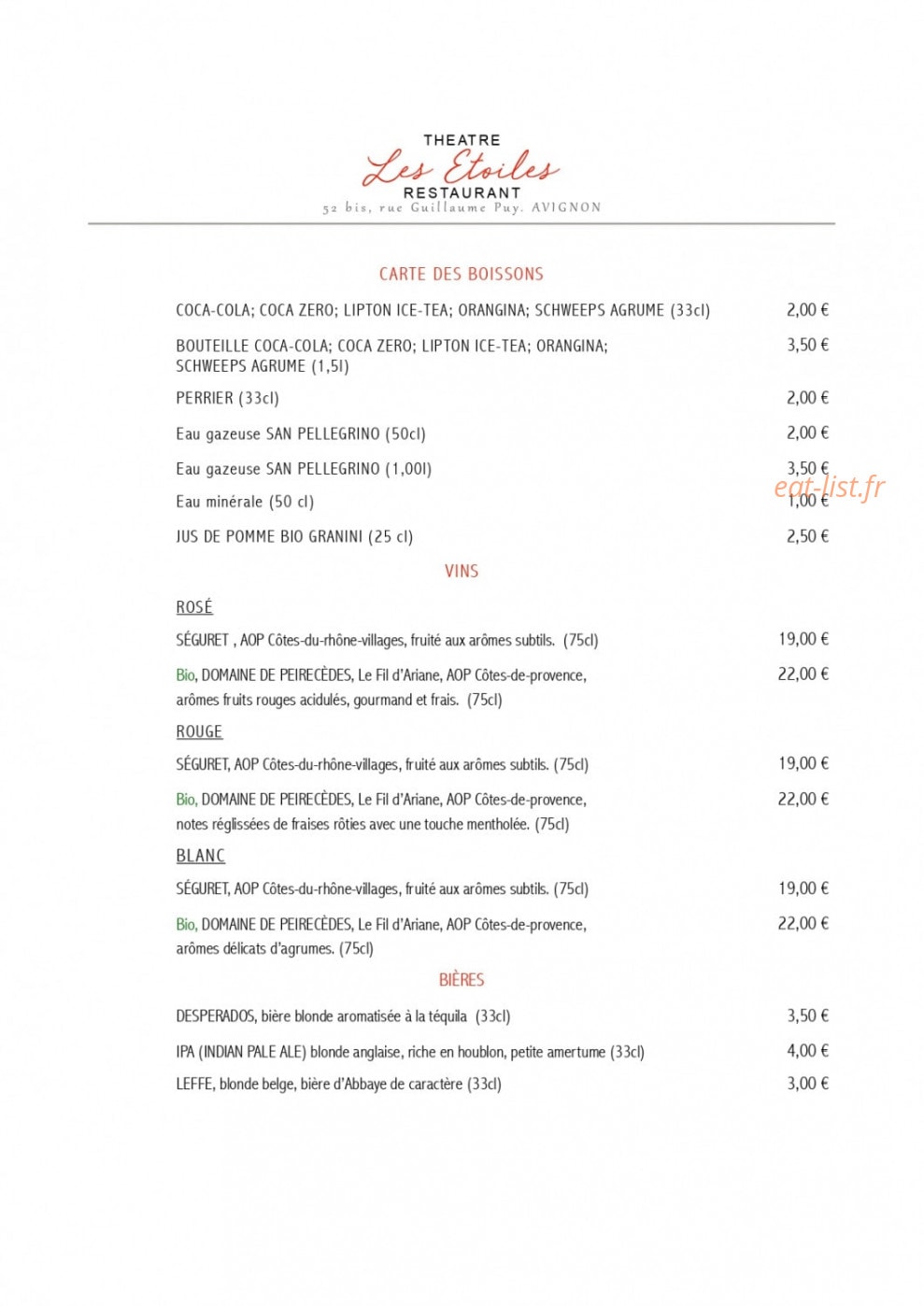 THEATRE
Les Etoiles
RESTAURANT
52 bis, rue Guillaume Puy. AVIGNON

CARTE DES BOISSONS

COCA-COLA; COCA ZERO; LIPTON ICE-TEA; ORANGINA; SCHWEEPS AGRUME (33cl) 2,00 €

BOUTEILLE COCA-COLA; COCA ZERO; LIPTON ICE-TEA; ORANGINA; SCHWEEPS AGRUME (1,5l) 3,50 €

PERRIER (33cl) 2,00 €

Eau gazeuse SAN PELLEGRINO (50cl) 2,00 €

Eau gazeuse SAN PELLEGRINO (1,00l) 3,50 €

Eau minérale (50 cl) 1,00 €

JUS DE POMME BIO GRANINI (25 cl) 2,50 €

VINS

ROSÉ

SÉGURET , AOP Côtes-du-rhône-villages, fruité aux arômes subtils. (75cl) 19,00 €

Bio, DOMAINE DE PEIRECÈDES, Le Fil d'Ariane, AOP Côtes-de-provence, arômes fruits rouges acidulés, gourmand et frais. (75cl) 22,00 €

ROUGE

SÉGURET, AOP Côtes-du-rhône-villages, fruité aux arômes subtils. (75cl) 19,00 €

Bio, DOMAINE DE PEIRECÈDES, Le Fil d'Ariane, AOP Côtes-de-provence, notes réglissées de fraises rôties avec une touche mentholée. (75cl) 22,00 €

BLANC

SÉGURET, AOP Côtes-du-rhône-villages, fruité aux arômes subtils. (75cl) 19,00 €

Bio, DOMAINE DE PEIRECÈDES, Le Fil d'Ariane, AOP Côtes-de-provence, arômes délicats d'agrumes. (75cl) 22,00 €

BIÈRES

DESPERADOS, bière blonde aromatisée à la téquila (33cl) 3,50 €

IPA (INDIAN PALE ALE) blonde anglaise, riche en houblon, petite amertume (33cl) 4,00 €

LEFFE, blonde belge, bière d'Abbaye de caractère (33cl) 3,00 €

eat-list.fr